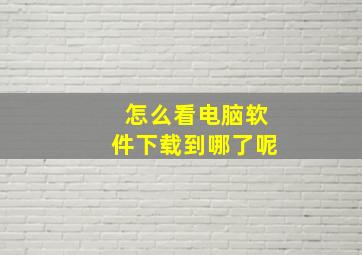 怎么看电脑软件下载到哪了呢